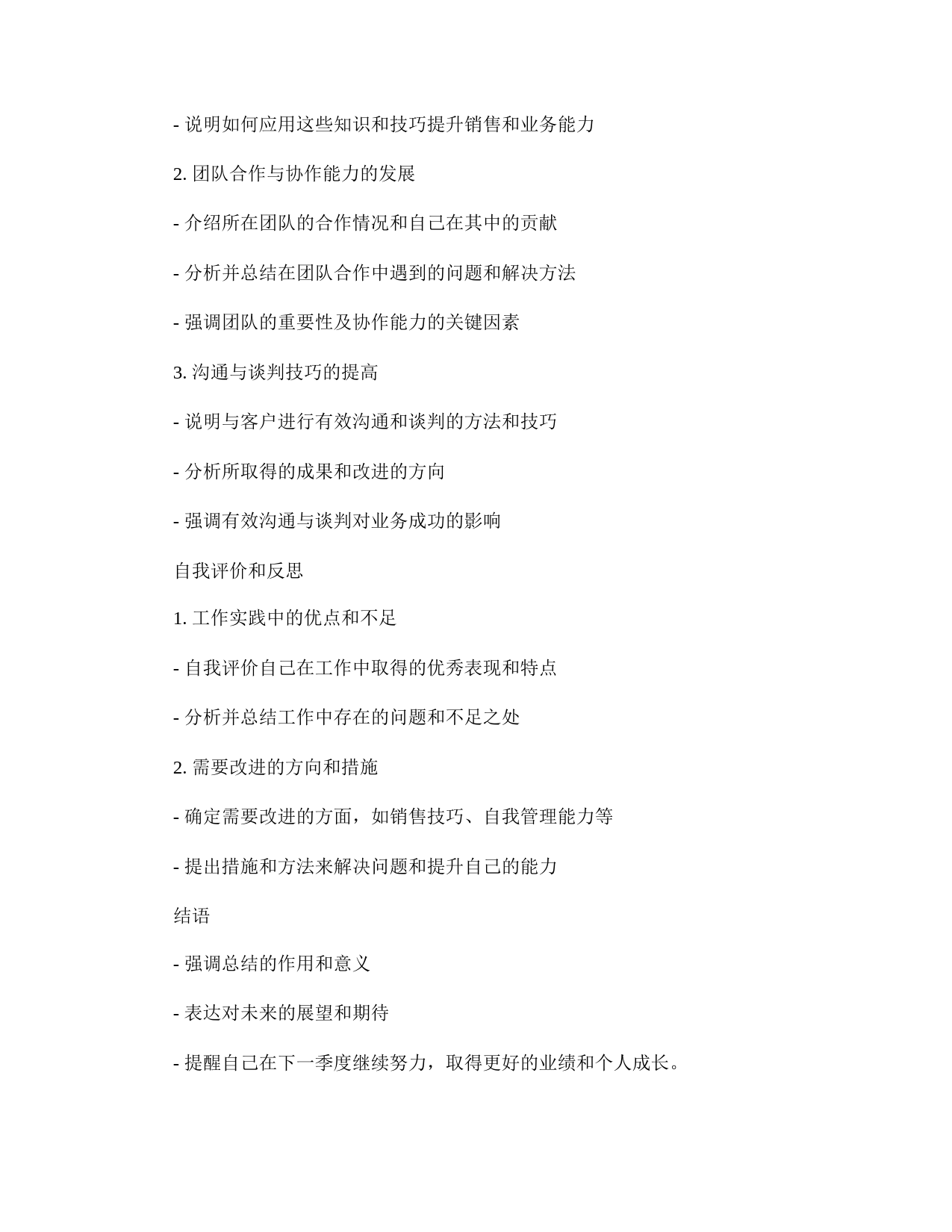 - 说明如何应用这些知识和技巧提升销售和业务能力

2. 团队合作与协作能力的发展

- 介绍所在团队的合作情况和自己在其中的贡献

- 分析并总结在团队合作中遇到的问题和解决方法

- 强调团队的重要性及协作能力的关键因素

3. 沟通与谈判技巧的提高

- 说明与客户进行有效沟通和谈判的方法和技巧

- 分析所取得的成果和改进的方向

- 强调有效沟通与谈判对业务成功的影响

自我评价和反思

1. 工作实践中的优点和不足

- 自我评价自己在工作中取得的优秀表现和特点

- 分析并总结工作中存在的问题和不足之处

2. 需要改进的方向和措施

- 确定需要改进的方面，如销售技巧、自我管理能力等

- 提出措施和方法来解决问题和提升自己的能力

结语

- 强调总结的作用和意义

- 表达对未来的展望和期待

- 提醒自己在下一季度继续努力，取得更好的业绩和个人成长。